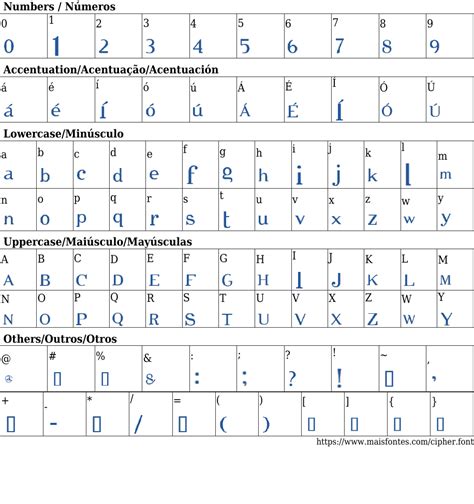 Numbers / Números

| 0 | 1 | 2 | 3 | 4 | 5 | 6 | 7 | 8 | 9 |
|---|---|---|---|---|---|---|---|---|---|
| 0 | 1 | 2 | 3 | 4 | 5 | 6 | 7 | 8 | 9 |

Accentuation/Acentuação/Acentuación

| á | é | í | ó | ú | Á | É | Í | Ó | Ú |
|---|---|---|---|---|---|---|---|---|---|
| á | é | í | ó | ú | Á | É | Í | Ó | Ú |

Lowercase/Minúsculo

| a | b | c | d | e | f | g | h | i | j | k | l | m |
|---|---|---|---|---|---|---|---|---|---|---|---|---|
| a | b | c | d | e | f | g | h | i | j | k | l | m |
| n | o | p | q | r | s | t | u | v | x | z | w | y |
| n | o | p | q | r | s | t | u | v | x | z | w | y |

Uppercase/Maiúsculo/Mayúsculas

| A | B | C | D | E | F | G | H | I | J | K | L | M |
|---|---|---|---|---|---|---|---|---|---|---|---|---|
| A | B | C | D | E | F | G | H | I | J | K | L | M |
| N | O | P | Q | R | S | T | U | V | X | Z | W | Y |
| N | O | P | Q | R | S | T | U | V | X | Z | W | Y |

Others/Outros/Otros

| @ | # | % | & | : | ; | ? | ! | ~ | , |
|---|---|---|---|---|---|---|---|---|---|
| @ | ▯ | ▯ | & | : | ; | ? | ! | ▯ | , |

| + | - | * | / | = | ( | ) | [ | ] | { | } |
|---|---|---|---|---|---|---|---|---|---|---|
| ▯ | - | ▯ | / | ▯ | ( | ) | ▯ | ▯ | ▯ | ▯ |

https://www.maisfontes.com/cipher.font